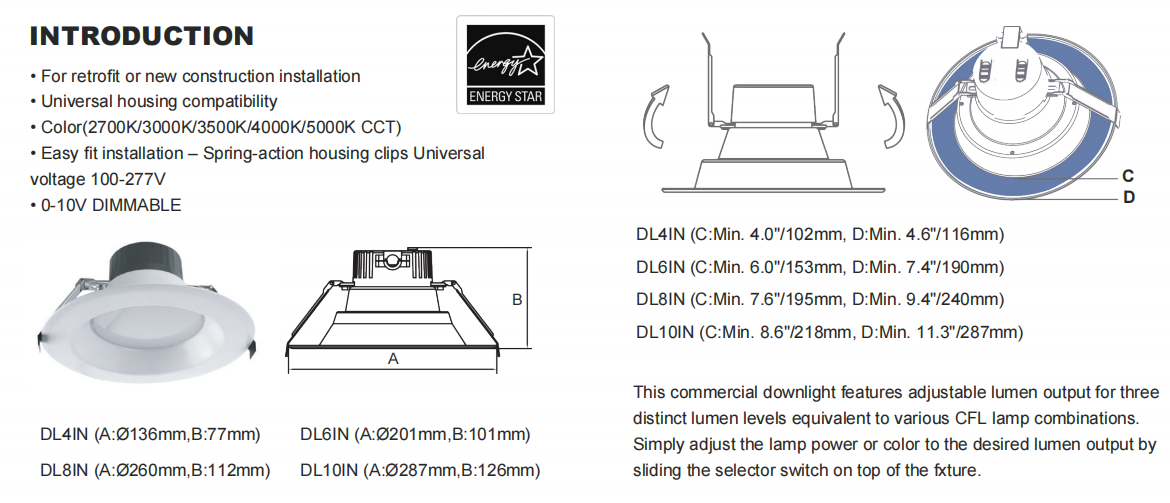 INTRODUCTION

• For retrofit or new construction installation
• Universal housing compatibility
• Color(2700K/3000K/3500K/4000K/5000K CCT)
• Easy fit installation – Spring-action housing clips Universal voltage 100-277V
• 0-10V DIMMABLE

energy
ENERGY STAR

B

A

DL4IN (A:Ø136mm,B:77mm)
DL6IN (A:Ø201mm,B:101mm)
DL8IN (A:Ø260mm,B:112mm)
DL10IN (A:Ø287mm,B:126mm)

C
D

DL4IN (C:Min. 4.0"/102mm, D:Min. 4.6"/116mm)
DL6IN (C:Min. 6.0"/153mm, D:Min. 7.4"/190mm)
DL8IN (C:Min. 7.6"/195mm, D:Min. 9.4"/240mm)
DL10IN (C:Min. 8.6"/218mm, D:Min. 11.3"/287mm)

This commercial downlight features adjustable lumen output for three distinct lumen levels equivalent to various CFL lamp combinations. Simply adjust the lamp power or color to the desired lumen output by sliding the selector switch on top of the fxture.